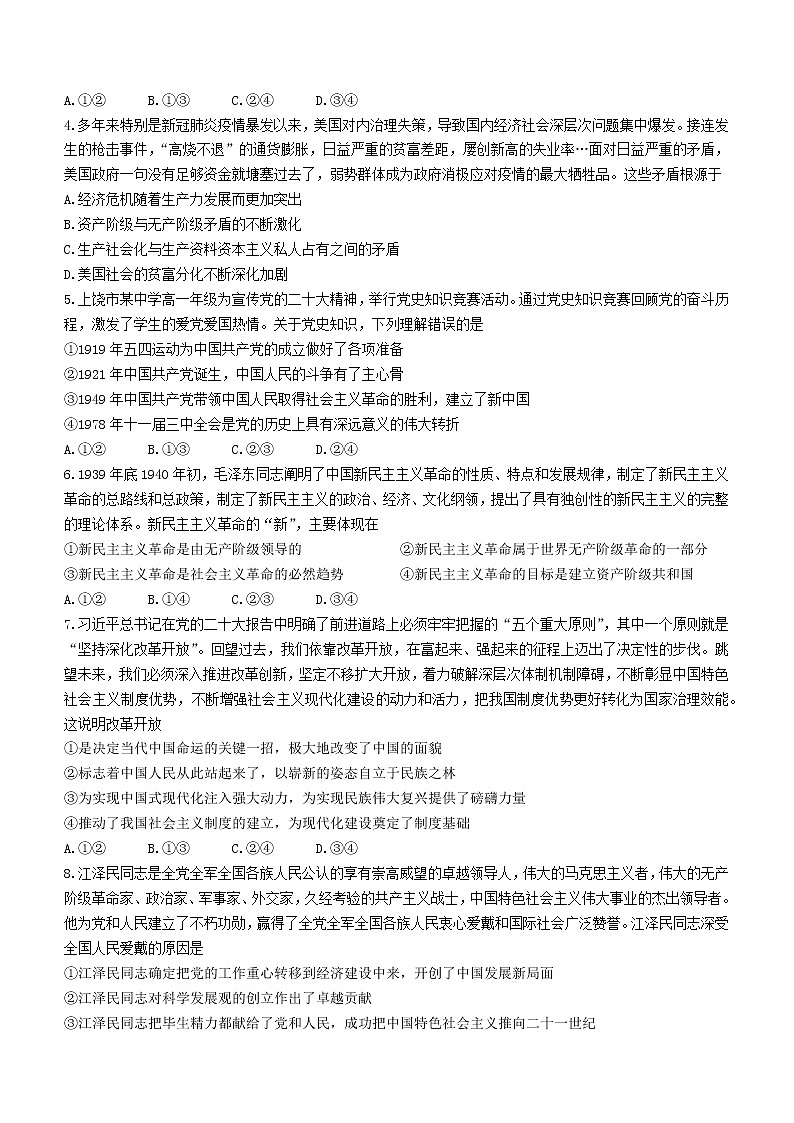 A.①②　　B.①③　　C.②④　　D.③④

4.多年来特别是新冠肺炎疫情暴发以来，美国对内治理失策，导致国内经济社会深层次问题集中爆发。接连发生的枪击事件，“高烧不退”的通货膨胀，日益严重的贫富差距，屡创新高的失业率…面对日益严重的矛盾，美国政府一句没有足够资金就搪塞过去了，弱势群体成为政府消极应对疫情的最大牺牲品。这些矛盾根源于

A.经济危机随着生产力发展而更加突出

B.资产阶级与无产阶级矛盾的不断激化

C.生产社会化与生产资料资本主义私人占有之间的矛盾

D.美国社会的贫富分化不断深化加剧

5.上饶市某中学高一年级为宣传党的二十大精神，举行党史知识竞赛活动。通过党史知识竞赛回顾党的奋斗历程，激发了学生的爱党爱国热情。关于党史知识，下列理解错误的是

①1919年五四运动为中国共产党的成立做好了各项准备

②1921年中国共产党诞生，中国人民的斗争有了主心骨

③1949年中国共产党带领中国人民取得社会主义革命的胜利，建立了新中国

④1978年十一届三中全会是党的历史上具有深远意义的伟大转折

A.①②　　B.①③　　C.②③　　D.②④

6.1939年底1940年初，毛泽东同志阐明了中国新民主主义革命的性质、特点和发展规律，制定了新民主主义革命的总路线和总政策，制定了新民主主义的政治、经济、文化纲领，提出了具有独创性的新民主主义的完整的理论体系。新民主主义革命的“新”，主要体现在

①新民主主义革命是由无产阶级领导的　　②新民主主义革命属于世界无产阶级革命的一部分

③新民主主义革命是社会主义革命的必然趋势　　④新民主主义革命的目标是建立资产阶级共和国

A.①②　　B.①④　　C.②③　　D.③④

7.习近平总书记在党的二十大报告中明确了前进道路上必须牢牢把握的“五个重大原则”，其中一个原则就是“坚持深化改革开放”。回望过去，我们依靠改革开放，在富起来、强起来的征程上迈出了决定性的步伐。眺望未来，我们必须深入推进改革创新，坚定不移扩大开放，着力破解深层次体制机制障碍，不断彰显中国特色社会主义制度优势，不断增强社会主义现代化建设的动力和活力，把我国制度优势更好转化为国家治理效能。这说明改革开放

①是决定当代中国命运的关键一招，极大地改变了中国的面貌

②标志着中国人民从此站起来了，以崭新的姿态自立于民族之林

③为实现中国式现代化注入强大动力，为实现民族伟大复兴提供了磅礴力量

④推动了我国社会主义制度的建立，为现代化建设奠定了制度基础

A.①②　　B.①③　　C.②④　　D.③④

8.江泽民同志是全党全军全国各族人民公认的享有崇高威望的卓越领导人，伟大的马克思主义者，伟大的无产阶级革命家、政治家、军事家、外交家，久经考验的共产主义战士，中国特色社会主义伟大事业的杰出领导者。他为党和人民建立了不朽功勋，赢得了全党全军全国各族人民衷心爱戴和国际社会广泛赞誉。江泽民同志深受全国人民爱戴的原因是

①江泽民同志确定把党的工作重心转移到经济建设中来，开创了中国发展新局面

②江泽民同志对科学发展观的创立作出了卓越贡献

③江泽民同志把毕生精力都献给了党和人民，成功把中国特色社会主义推向二十一世纪